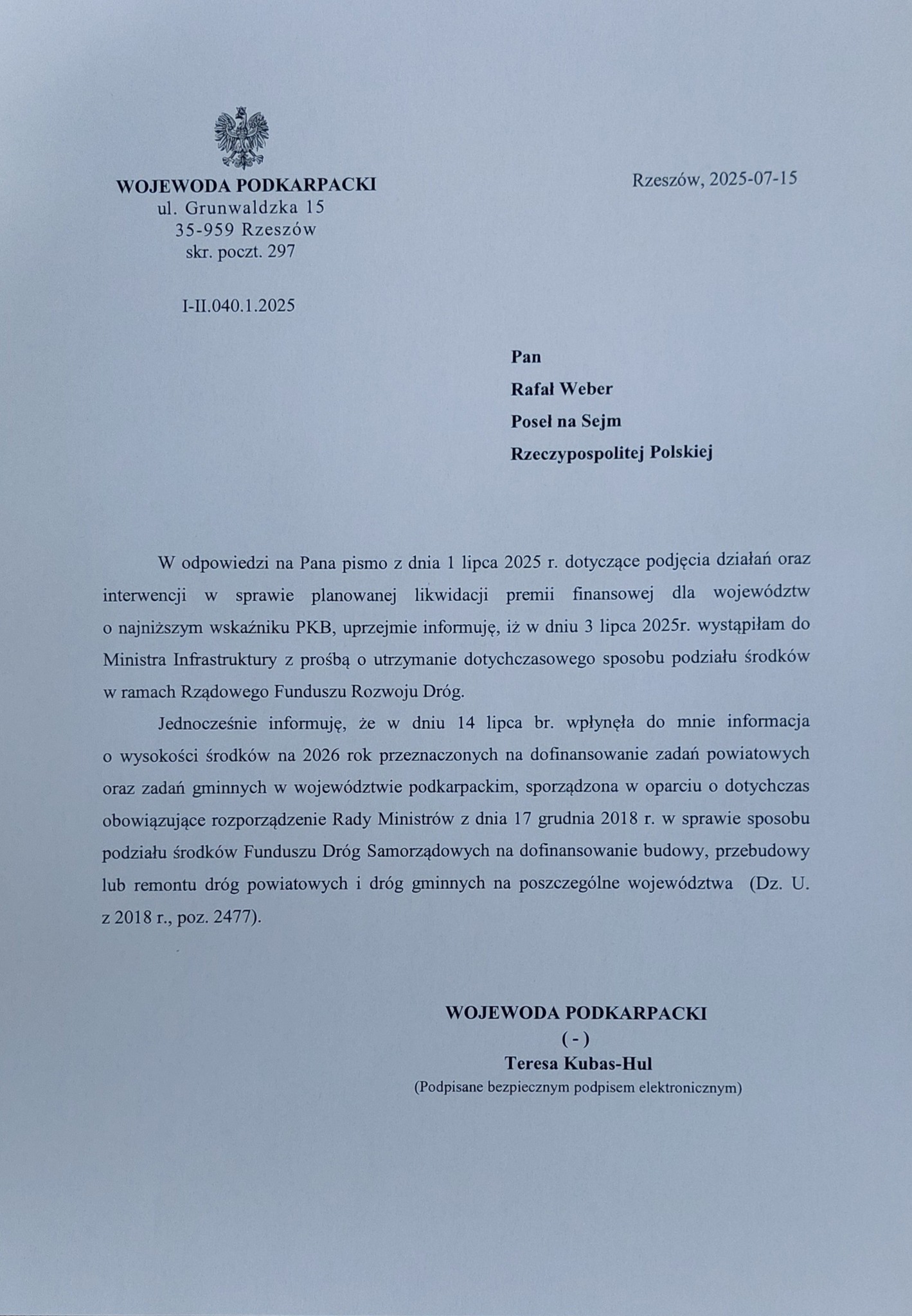 WOJEWODA PODKARPACKI
ul. Grunwaldzka 15
35-959 Rzeszów
skr. poczt. 297

Rzeszów, 2025-07-15

I-II.040.1.2025

Pan
Rafał Weber
Poseł na Sejm
Rzeczypospolitej Polskiej

W odpowiedzi na Pana pismo z dnia 1 lipca 2025 r. dotyczące podjęcia działań oraz interwencji w sprawie planowanej likwidacji premii finansowej dla województw o najniższym wskaźniku PKB, uprzejmie informuję, iż w dniu 3 lipca 2025r. wystąpiłam do Ministra Infrastruktury z prośbą o utrzymanie dotychczasowego sposobu podziału środków w ramach Rządowego Funduszu Rozwoju Dróg.

Jednocześnie informuję, że w dniu 14 lipca br. wpłynęła do mnie informacja o wysokości środków na 2026 rok przeznaczonych na dofinansowanie zadań powiatowych oraz zadań gminnych w województwie podkarpackim, sporządzona w oparciu o dotychczas obowiązujące rozporządzenie Rady Ministrów z dnia 17 grudnia 2018 r. w sprawie sposobu podziału środków Funduszu Dróg Samorządowych na dofinansowanie budowy, przebudowy lub remontu dróg powiatowych i dróg gminnych na poszczególne województwa (Dz. U. z 2018 r., poz. 2477).

WOJEWODA PODKARPACKI
( - )
Teresa Kubas-Hul
(Podpisane bezpiecznym podpisem elektronicznym)